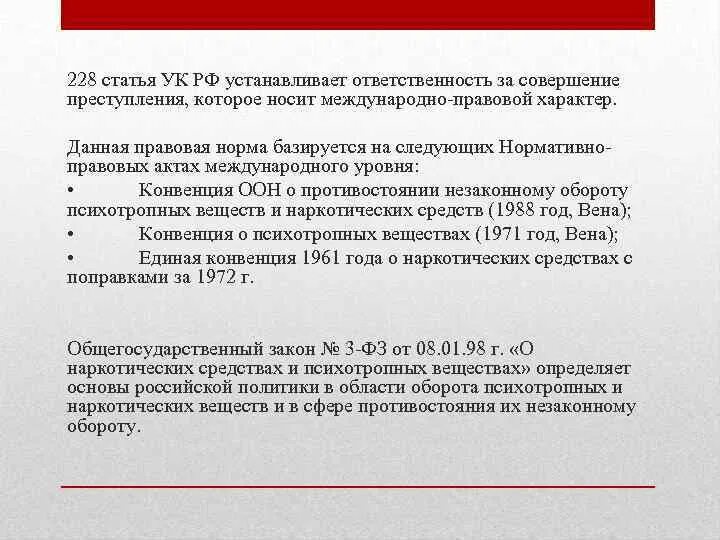 228 статья УК РФ устанавливает ответственность за совершение преступления, которое носит международно-правовой характер.

Данная правовая норма базируется на следующих Нормативно-правовых актах международного уровня:
• Конвенция ООН о противостоянии незаконному обороту психотропных веществ и наркотических средств (1988 год, Вена);
• Конвенция о психотропных веществах (1971 год, Вена);
• Единая конвенция 1961 года о наркотических средствах с поправками за 1972 г.

Общегосударственный закон № 3-ФЗ от 08.01.98 г. «О наркотических средствах и психотропных веществах» определяет основы российской политики в области оборота психотропных и наркотических веществ и в сфере противостояния их незаконному обороту.